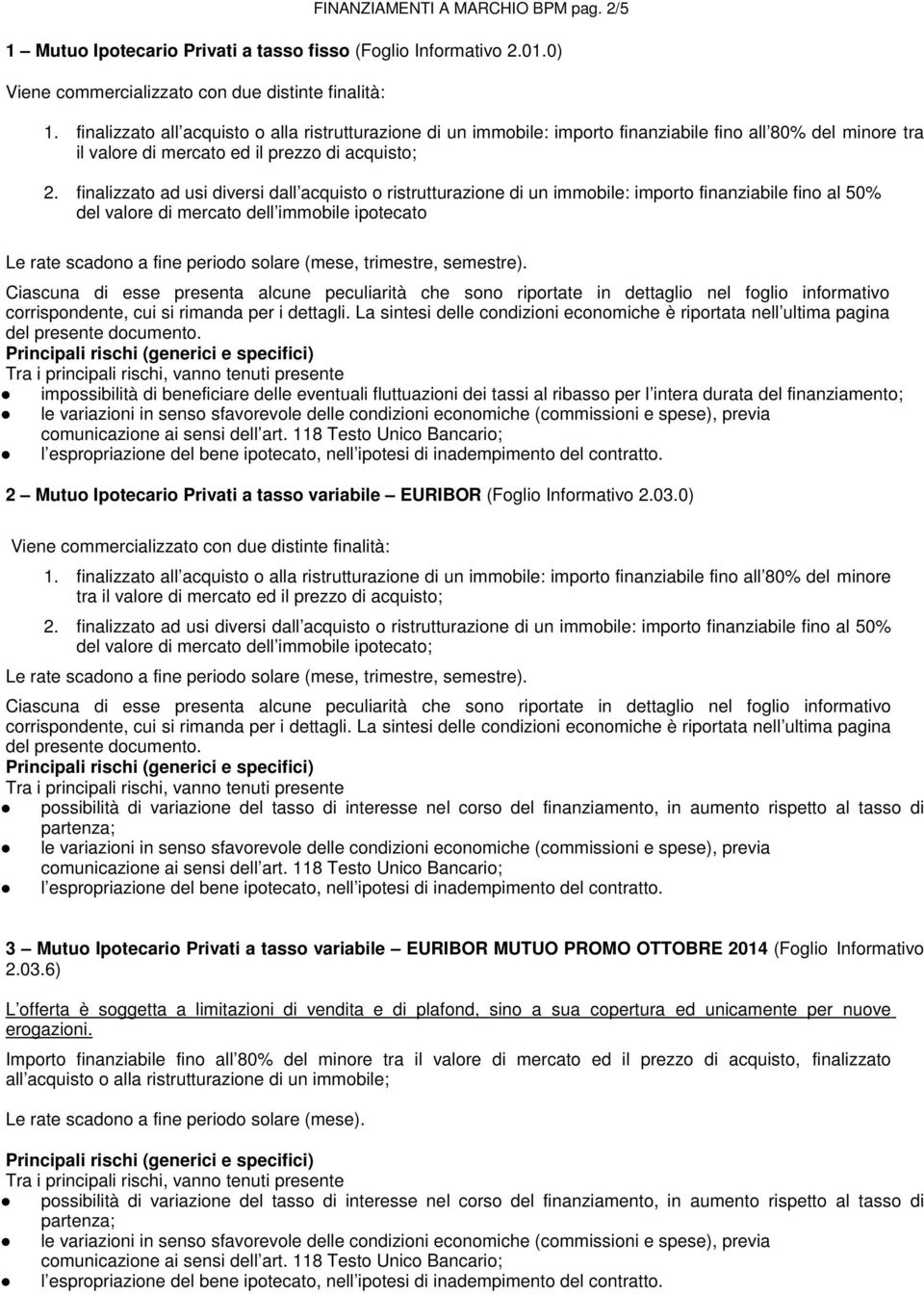 FINANZIAMENTI A MARCHIO BPM pag. 2/5

1 – Mutuo Ipotecario Privati a tasso fisso (Foglio Informativo 2.01.0)

Viene commercializzato con due distinte finalità:

1. finalizzato all acquisto o alla ristrutturazione di un immobile: importo finanziabile fino all 80% del minore tra il valore di mercato ed il prezzo di acquisto;

2. finalizzato ad usi diversi dall acquisto o ristrutturazione di un immobile: importo finanziabile fino al 50% del valore di mercato dell immobile ipotecato

Le rate scadono a fine periodo solare (mese, trimestre, semestre).

Ciascuna di esse presenta alcune peculiarità che sono riportate in dettaglio nel foglio informativo corrispondente, cui si rimanda per i dettagli. La sintesi delle condizioni economiche è riportata nell ultima pagina del presente documento.
Principali rischi (generici e specifici)
Tra i principali rischi, vanno tenuti presente
impossibilità di beneficiare delle eventuali fluttuazioni dei tassi al ribasso per l intera durata del finanziamento;
le variazioni in senso sfavorevole delle condizioni economiche (commissioni e spese), previa comunicazione ai sensi dell art. 118 Testo Unico Bancario;
l espropriazione del bene ipotecato, nell ipotesi di inadempimento del contratto.

2 – Mutuo Ipotecario Privati a tasso variabile – EURIBOR (Foglio Informativo 2.03.0)

Viene commercializzato con due distinte finalità:

1. finalizzato all acquisto o alla ristrutturazione di un immobile: importo finanziabile fino all 80% del minore tra il valore di mercato ed il prezzo di acquisto;

2. finalizzato ad usi diversi dall acquisto o ristrutturazione di un immobile: importo finanziabile fino al 50% del valore di mercato dell immobile ipotecato;

Le rate scadono a fine periodo solare (mese, trimestre, semestre).

Ciascuna di esse presenta alcune peculiarità che sono riportate in dettaglio nel foglio informativo corrispondente, cui si rimanda per i dettagli. La sintesi delle condizioni economiche è riportata nell ultima pagina del presente documento.
Principali rischi (generici e specifici)
Tra i principali rischi, vanno tenuti presente
possibilità di variazione del tasso di interesse nel corso del finanziamento, in aumento rispetto al tasso di partenza;
le variazioni in senso sfavorevole delle condizioni economiche (commissioni e spese), previa comunicazione ai sensi dell art. 118 Testo Unico Bancario;
l espropriazione del bene ipotecato, nell ipotesi di inadempimento del contratto.

3 – Mutuo Ipotecario Privati a tasso variabile – EURIBOR MUTUO PROMO OTTOBRE 2014 (Foglio Informativo 2.03.6)

L offerta è soggetta a limitazioni di vendita e di plafond, sino a sua copertura ed unicamente per nuove erogazioni.

Importo finanziabile fino all 80% del minore tra il valore di mercato ed il prezzo di acquisto, finalizzato all acquisto o alla ristrutturazione di un immobile;

Le rate scadono a fine periodo solare (mese).

Principali rischi (generici e specifici)
Tra i principali rischi, vanno tenuti presente
possibilità di variazione del tasso di interesse nel corso del finanziamento, in aumento rispetto al tasso di partenza;
le variazioni in senso sfavorevole delle condizioni economiche (commissioni e spese), previa comunicazione ai sensi dell art. 118 Testo Unico Bancario;
l espropriazione del bene ipotecato, nell ipotesi di inadempimento del contratto.